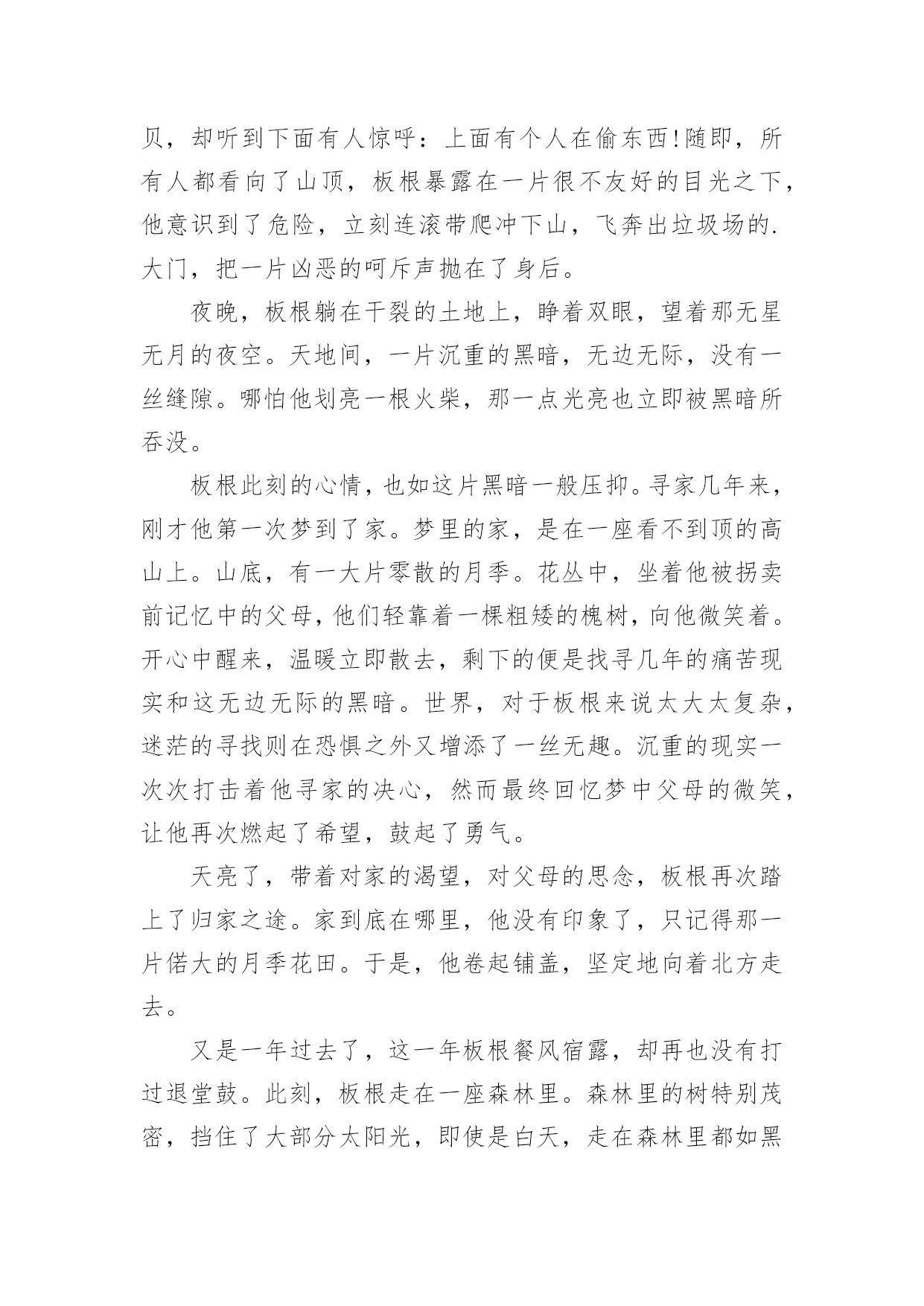 贝，却听到下面有人惊呼：上面有个人在偷东西!随即，所有人都看向了山顶，板根暴露在一片很不友好的目光之下，他意识到了危险，立刻连滚带爬冲下山，飞奔出垃圾场的.大门，把一片凶恶的呵斥声抛在了身后。

夜晚，板根躺在干裂的土地上，睁着双眼，望着那无星无月的夜空。天地间，一片沉重的黑暗，无边无际，没有一丝缝隙。哪怕他划亮一根火柴，那一点光亮也立即被黑暗所吞没。

板根此刻的心情，也如这片黑暗一般压抑。寻家几年来，刚才他第一次梦到了家。梦里的家，是在一座看不到顶的高山上。山底，有一大片零散的月季。花丛中，坐着他被拐卖前记忆中的父母，他们轻靠着一棵粗矮的槐树，向他微笑着。开心中醒来，温暖立即散去，剩下的便是找寻几年的痛苦现实和这无边无际的黑暗。世界，对于板根来说太大太复杂，迷茫的寻找则在恐惧之外又增添了一丝无趣。沉重的现实一次次打击着他寻家的决心，然而最终回忆梦中父母的微笑，让他再次燃起了希望，鼓起了勇气。

天亮了，带着对家的渴望，对父母的思念，板根再次踏上了归家之途。家到底在哪里，他没有印象了，只记得那一片偌大的月季花田。于是，他卷起铺盖，坚定地向着北方走去。

又是一年过去了，这一年板根餐风宿露，却再也没有打过退堂鼓。此刻，板根走在一座森林里。森林里的树特别茂密，挡住了大部分太阳光，即使是白天，走在森林里都如黑